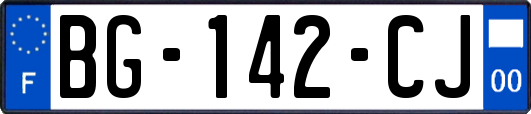 F
BG-142-CJ
00